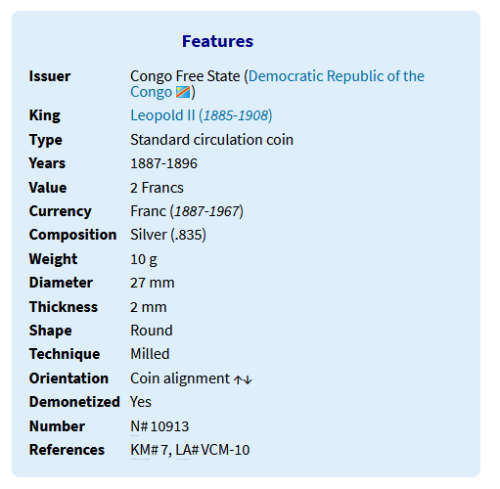 Features

| | |
|---|---|
| Issuer | Congo Free State (Democratic Republic of the Congo) |
| King | Leopold II (1885-1908) |
| Type | Standard circulation coin |
| Years | 1887-1896 |
| Value | 2 Francs |
| Currency | Franc (1887-1967) |
| Composition | Silver (.835) |
| Weight | 10 g |
| Diameter | 27 mm |
| Thickness | 2 mm |
| Shape | Round |
| Technique | Milled |
| Orientation | Coin alignment ↑↓ |
| Demonetized | Yes |
| Number | N# 10913 |
| References | KM# 7, LA# VCM-10 |